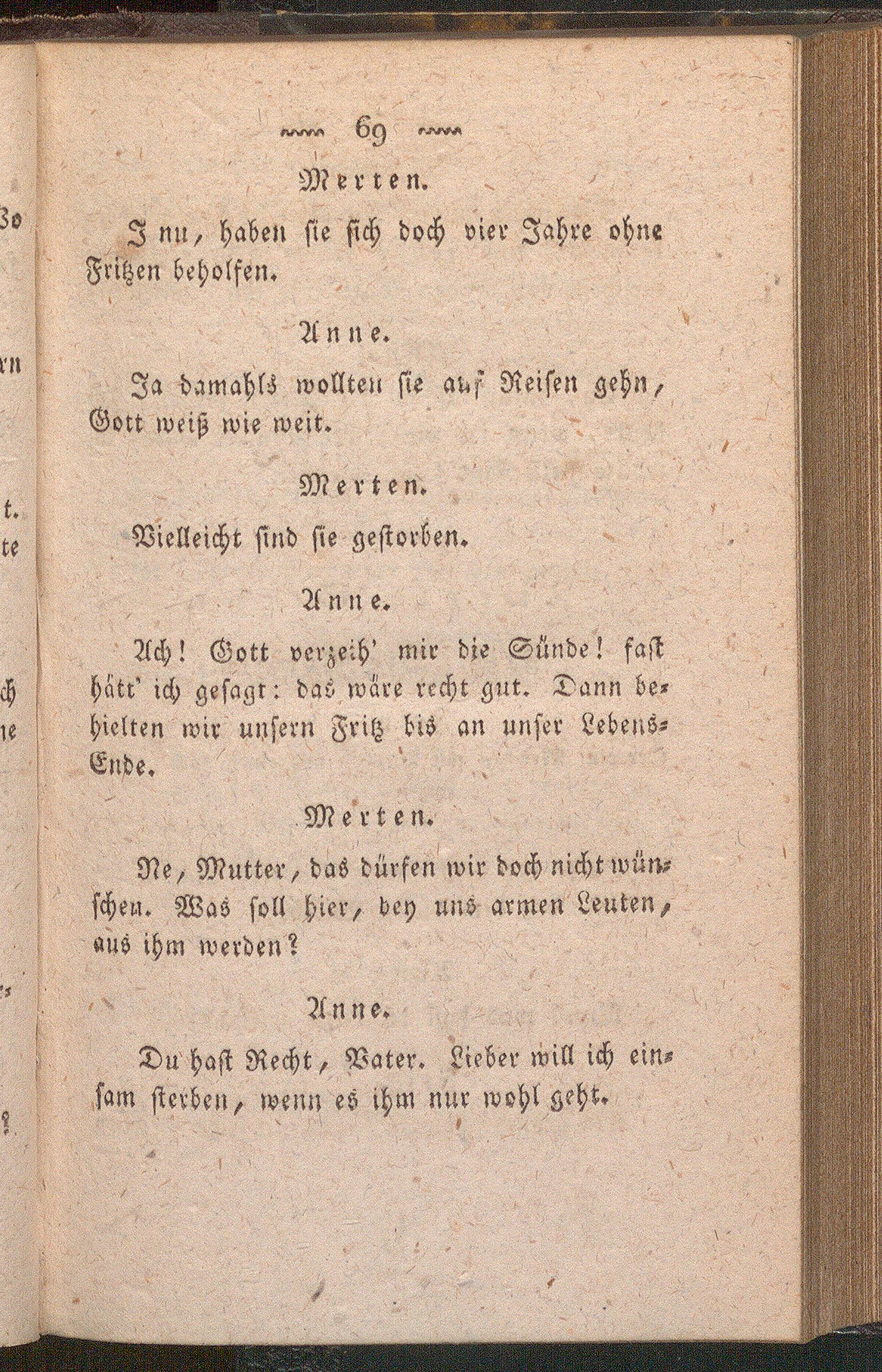 69

Merten.

I nu, haben sie sich doch vier Jahre ohne Fritzen beholfen.

Anne.

Ja damahls wollten sie auf Reisen gehn, Gott weiß wie weit.

Merten.

Vielleicht sind sie gestorben.

Anne.

Ach! Gott verzeih' mir die Sünde! fast hätt' ich gesagt: das wäre recht gut. Dann behielten wir unsern Fritz bis an unser Lebens-Ende.

Merten.

Ne, Mutter, das dürfen wir doch nicht wünschen. Was soll hier, bey uns armen Leuten, aus ihm werden?

Anne.

Du hast Recht, Vater. Lieber will ich einsam sterben, wenn es ihm nur wohl geht.